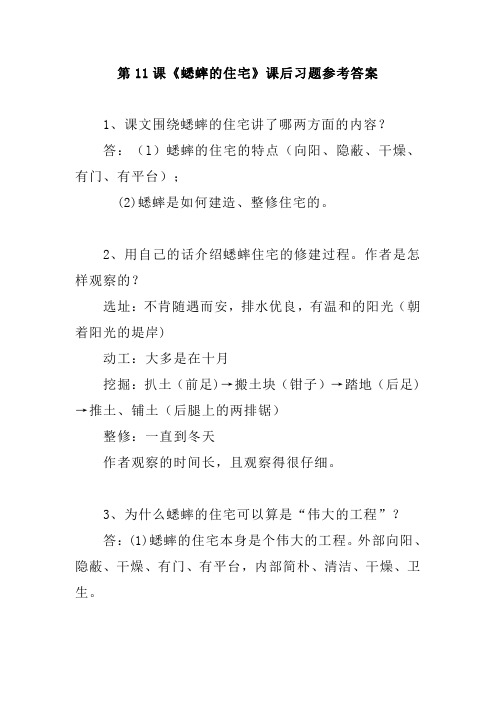 第 11 课《蟋蟀的住宅》课后习题参考答案

1、课文围绕蟋蟀的住宅讲了哪两方面的内容？

答：（1）蟋蟀的住宅的特点（向阳、隐蔽、干燥、有门、有平台）；

(2)蟋蟀是如何建造、整修住宅的。

2、用自己的话介绍蟋蟀住宅的修建过程。作者是怎样观察的？

选址：不肯随遇而安，排水优良，有温和的阳光（朝着阳光的堤岸）

动工：大多是在十月

挖掘：扒土（前足）→搬土块（钳子）→踏地（后足）→推土、铺土（后腿上的两排锯）

整修：一直到冬天

作者观察的时间长，且观察得很仔细。

3、为什么蟋蟀的住宅可以算是“伟大的工程”？

答：(1)蟋蟀的住宅本身是个伟大的工程。外部向阳、隐蔽、干燥、有门、有平台，内部简朴、清洁、干燥、卫生。